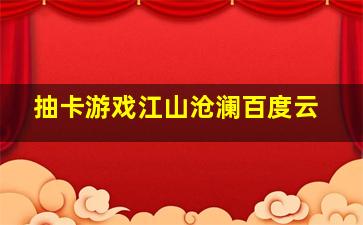 抽卡游戏江山沧澜百度云